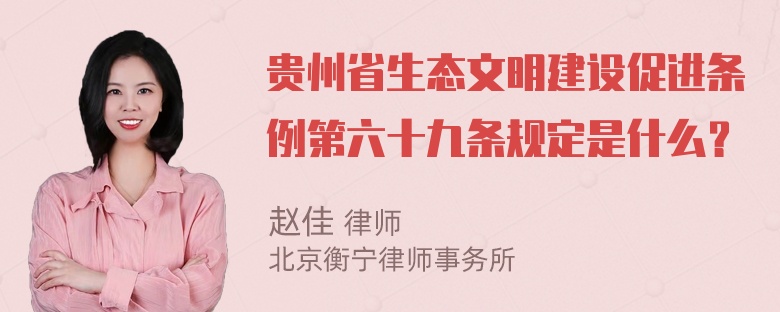 贵州省生态文明建设促进条例第六十九条规定是什么？

赵佳 律师
北京衡宁律师事务所